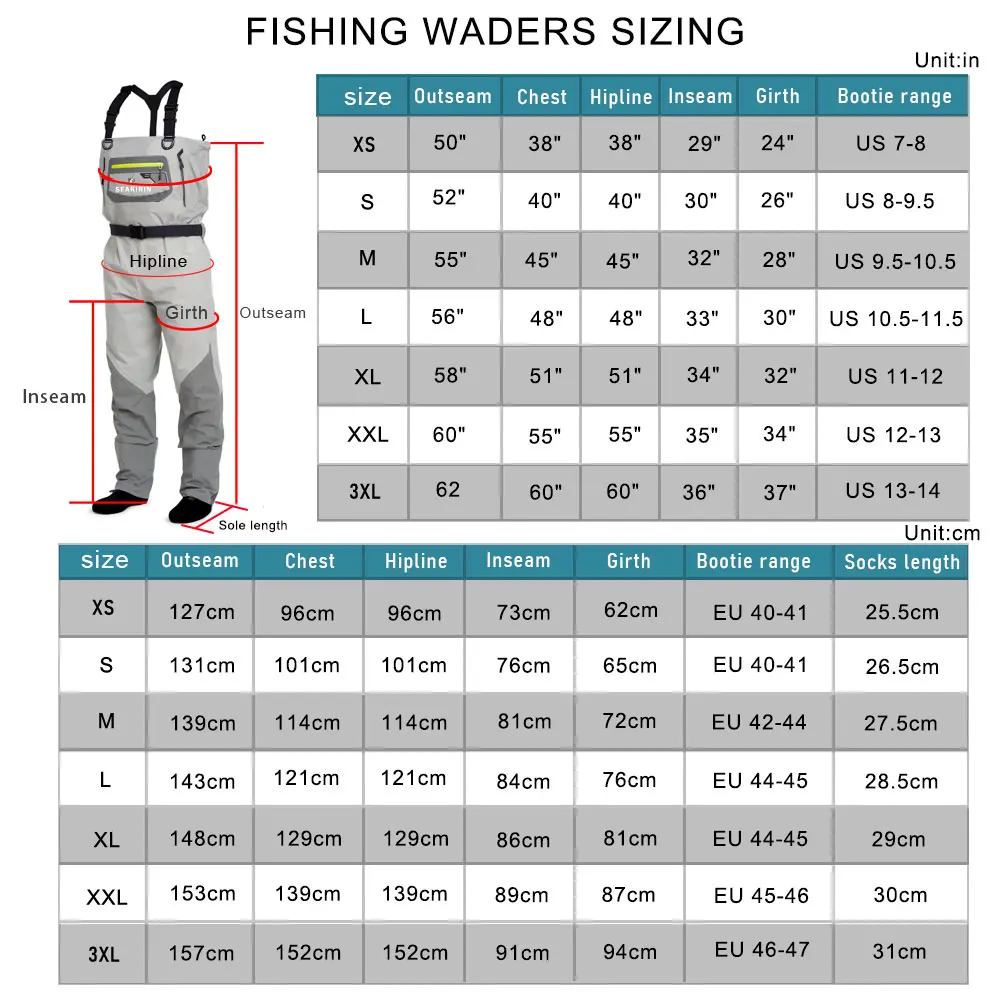 FISHING WADERS SIZING

Unit:in

SEAKIRIN

Hipline

Girth

Outseam

Inseam

Sole length

| size | Outseam | Chest | Hipline | Inseam | Girth | Bootie range |
|---|---|---|---|---|---|---|
| XS | 50" | 38" | 38" | 29" | 24" | US 7-8 |
| S | 52" | 40" | 40" | 30" | 26" | US 8-9.5 |
| M | 55" | 45" | 45" | 32" | 28" | US 9.5-10.5 |
| L | 56" | 48" | 48" | 33" | 30" | US 10.5-11.5 |
| XL | 58" | 51" | 51" | 34" | 32" | US 11-12 |
| XXL | 60" | 55" | 55" | 35" | 34" | US 12-13 |
| 3XL | 62 | 60" | 60" | 36" | 37" | US 13-14 |

Unit:cm

| size | Outseam | Chest | Hipline | Inseam | Girth | Bootie range | Socks length |
|---|---|---|---|---|---|---|---|
| XS | 127cm | 96cm | 96cm | 73cm | 62cm | EU 40-41 | 25.5cm |
| S | 131cm | 101cm | 101cm | 76cm | 65cm | EU 40-41 | 26.5cm |
| M | 139cm | 114cm | 114cm | 81cm | 72cm | EU 42-44 | 27.5cm |
| L | 143cm | 121cm | 121cm | 84cm | 76cm | EU 44-45 | 28.5cm |
| XL | 148cm | 129cm | 129cm | 86cm | 81cm | EU 44-45 | 29cm |
| XXL | 153cm | 139cm | 139cm | 89cm | 87cm | EU 45-46 | 30cm |
| 3XL | 157cm | 152cm | 152cm | 91cm | 94cm | EU 46-47 | 31cm |